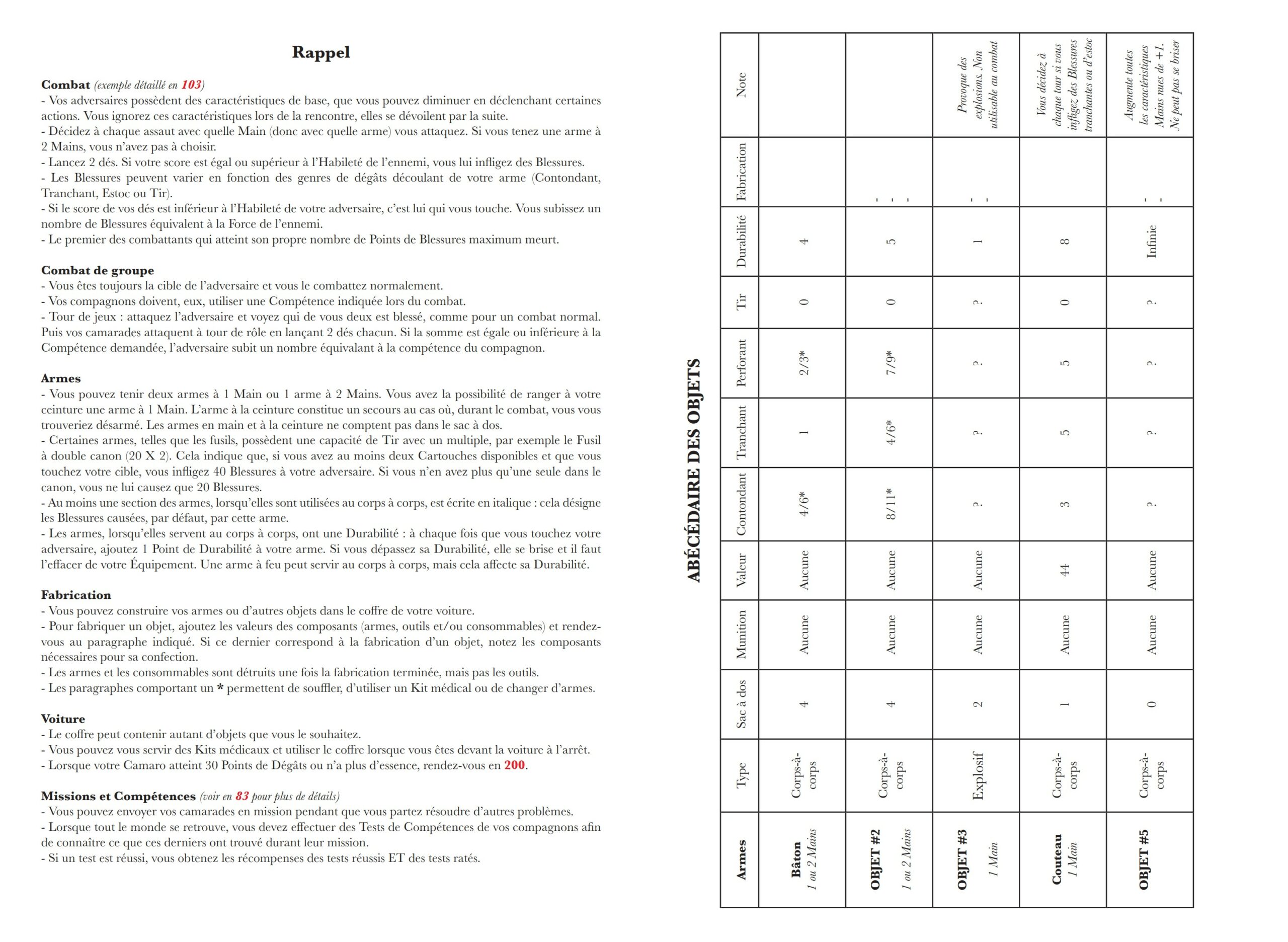 Rappel

Combat (exemple détaillé en 103)
- Vos adversaires possèdent des caractéristiques de base, que vous pouvez diminuer en déclenchant certaines actions. Vous ignorez ces caractéristiques lors de la rencontre, elles se dévoilent par la suite.
- Décidez à chaque assaut avec quelle Main (donc avec quelle arme) vous attaquez. Si vous tenez une arme à 2 Mains, vous n'avez pas à choisir.
- Lancez 2 dés. Si votre score est égal ou supérieur à l'Habileté de l'ennemi, vous lui infligez des Blessures.
- Les Blessures peuvent varier en fonction des genres de dégâts découlant de votre arme (Contondant, Tranchant, Estoc ou Tir).
- Si le score de vos dés est inférieur à l'Habileté de votre adversaire, c'est lui qui vous touche. Vous subissez un nombre de Blessures équivalent à la Force de l'ennemi.
- Le premier des combattants qui atteint son propre nombre de Points de Blessures maximum meurt.

Combat de groupe
- Vous êtes toujours la cible de l'adversaire et vous le combattez normalement.
- Vos compagnons doivent, eux, utiliser une Compétence indiquée lors du combat.
- Tour de jeux : attaquez l'adversaire et voyez qui de vous deux est blessé, comme pour un combat normal. Puis vos camarades attaquent à tour de rôle en lançant 2 dés chacun. Si la somme est égale ou inférieure à la Compétence demandée, l'adversaire subit un nombre équivalant à la compétence du compagnon.

Armes
- Vous pouvez tenir deux armes à 1 Main ou 1 arme à 2 Mains. Vous avez la possibilité de ranger à votre ceinture une arme à 1 Main. L'arme à la ceinture constitue un secours au cas où, durant le combat, vous vous trouveriez désarmé. Les armes en main et à la ceinture ne comptent pas dans le sac à dos.
- Certaines armes, telles que les fusils, possèdent une capacité de Tir avec un multiple, par exemple le Fusil à double canon (20 X 2). Cela indique que, si vous avez au moins deux Cartouches disponibles et que vous touchez votre cible, vous infligez 40 Blessures à votre adversaire. Si vous n'en avez plus qu'une seule dans le canon, vous ne lui causez que 20 Blessures.
- Au moins une section des armes, lorsqu'elles sont utilisées au corps à corps, est écrite en italique : cela désigne les Blessures causées, par défaut, par cette arme.
- Les armes, lorsqu'elles servent au corps à corps, ont une Durabilité : à chaque fois que vous touchez votre adversaire, ajoutez 1 Point de Durabilité à votre arme. Si vous dépassez sa Durabilité, elle se brise et il faut l'effacer de votre Équipement. Une arme à feu peut servir au corps à corps, mais cela affecte sa Durabilité.

Fabrication
- Vous pouvez construire vos armes ou d'autres objets dans le coffre de votre voiture.
- Pour fabriquer un objet, ajoutez les valeurs des composants (armes, outils et/ou consommables) et rendez-vous au paragraphe indiqué. Si ce dernier correspond à la fabrication d'un objet, notez les composants nécessaires pour sa confection.
- Les armes et les consommables sont détruits une fois la fabrication terminée, mais pas les outils.
- Les paragraphes comportant un * permettent de souffler, d'utiliser un Kit médical ou de changer d'armes.

Voiture
- Le coffre peut contenir autant d'objets que vous le souhaitez.
- Vous pouvez vous servir des Kits médicaux et utiliser le coffre lorsque vous êtes devant la voiture à l'arrêt.
- Lorsque votre Camaro atteint 30 Points de Dégâts ou n'a plus d'essence, rendez-vous en 200.

Missions et Compétences (voir en 83 pour plus de détails)
- Vous pouvez envoyer vos camarades en mission pendant que vous partez résoudre d'autres problèmes.
- Lorsque tout le monde se retrouve, vous devez effectuer des Tests de Compétences de vos compagnons afin de connaître ce que ces derniers ont trouvé durant leur mission.
- Si un test est réussi, vous obtenez les récompenses des tests réussis ET des tests ratés.

ABÉCÉDAIRE DES OBJETS

| Armes | Type | Sac à dos | Munition | Valeur | Contondant | Tranchant | Perforant | Tir | Durabilité | Fabrication | Note |
|---|---|---|---|---|---|---|---|---|---|---|---|
| Bâton 1 ou 2 Mains | Corps-à-corps | 4 | Aucune | Aucune | 4/6* | 1 | 2/3* | 0 | 4 | | |
| OBJET #2 1 ou 2 Mains | Corps-à-corps | 4 | Aucune | Aucune | 8/11* | 4/6* | 7/9* | 0 | 5 | - - - | |
| OBJET #3 1 Main | Explosif | 2 | Aucune | Aucune | ? | ? | ? | ? | 1 | - - | Provoque des explosions. Non utilisable au combat |
| Couteau 1 Main | Corps-à-corps | 1 | Aucune | 44 | 3 | 5 | 5 | 0 | 8 | | Vous décidez à chaque tour si vous infligez des Blessures tranchantes ou d'estoc |
| OBJET #5 | Corps-à-corps | 0 | Aucune | Aucune | ? | ? | ? | ? | Infinie | - - | Augmente toutes les caractéristiques Mains nues de +1. Ne peut pas se briser |